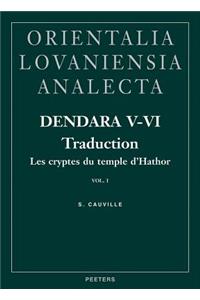 ORIENTALIA LOVANIENSIA ANALECTA

DENDARA V-VI
Traduction
Les cryptes du temple d'Hathor

VOL. I

S. CAUVILLE

PEETERS